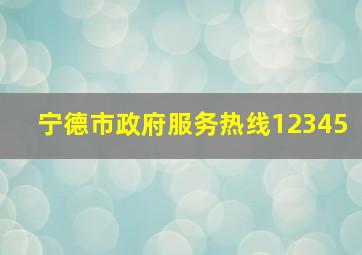 宁德市政府服务热线12345